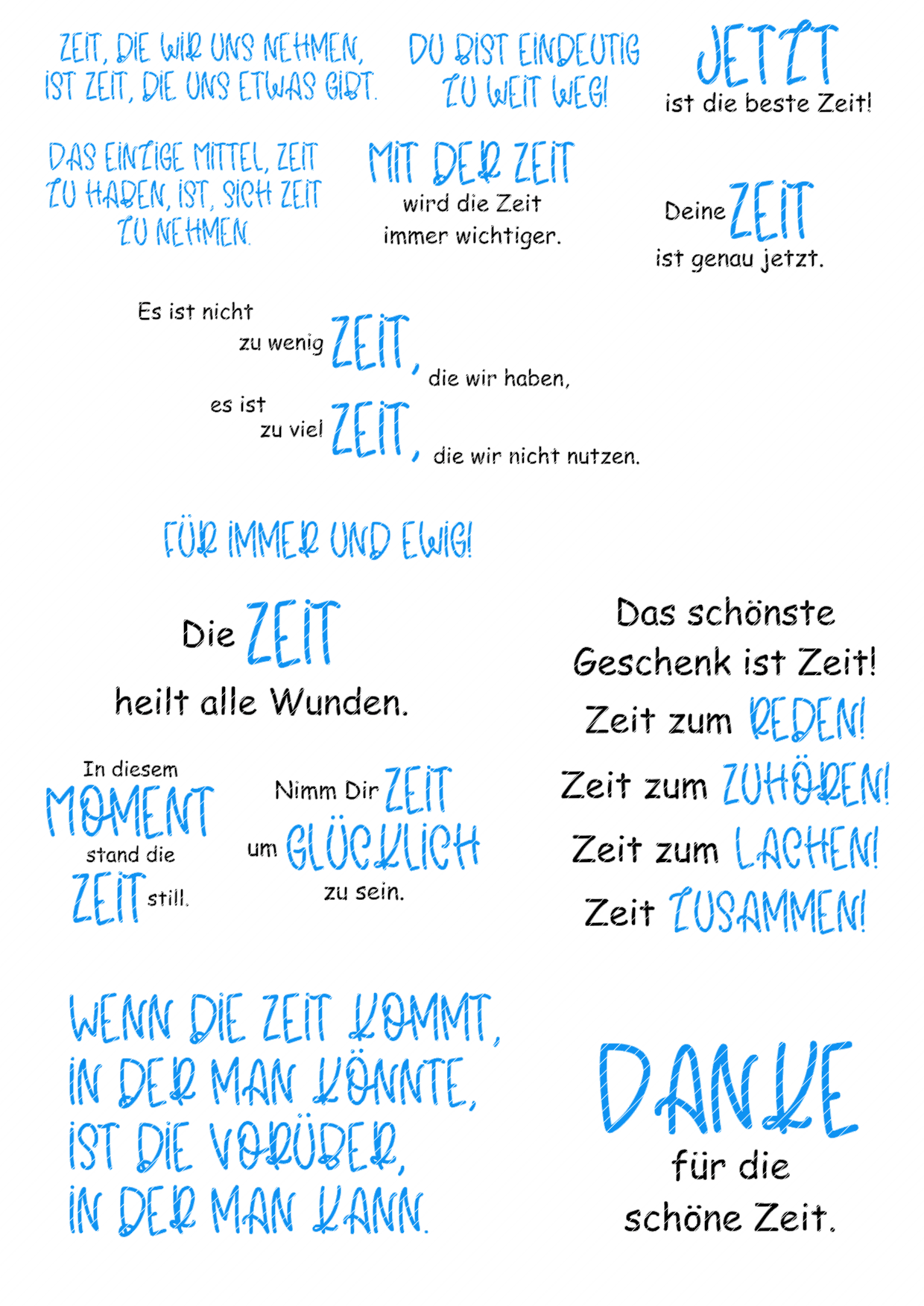 ZEIT, DIE WIR UNS NEHMEN, IST ZEIT, DIE UNS ETWAS GIBT.

DU BIST EINDEUTIG ZU WEIT WEG!

JETZT
ist die beste Zeit!

DAS EINZIGE MITTEL, ZEIT ZU HABEN, IST, SICH ZEIT ZU NEHMEN.

MIT DER ZEIT
wird die Zeit
immer wichtiger.

Deine ZEIT
ist genau jetzt.

Es ist nicht
zu wenig ZEIT, die wir haben,
es ist
zu viel ZEIT, die wir nicht nutzen.

FÜR IMMER UND EWIG!

Die ZEIT
heilt alle Wunden.

In diesem
MOMENT
stand die
ZEIT still.

Nimm Dir ZEIT
um GLÜCKLICH
zu sein.

Das schönste
Geschenk ist Zeit!
Zeit zum REDEN!
Zeit zum ZUHÖREN!
Zeit zum LACHEN!
Zeit ZUSAMMEN!

WENN DIE ZEIT KOMMT,
IN DER MAN KÖNNTE,
IST DIE VORÜBER,
IN DER MAN KANN.

DANKE
für die
schöne Zeit.